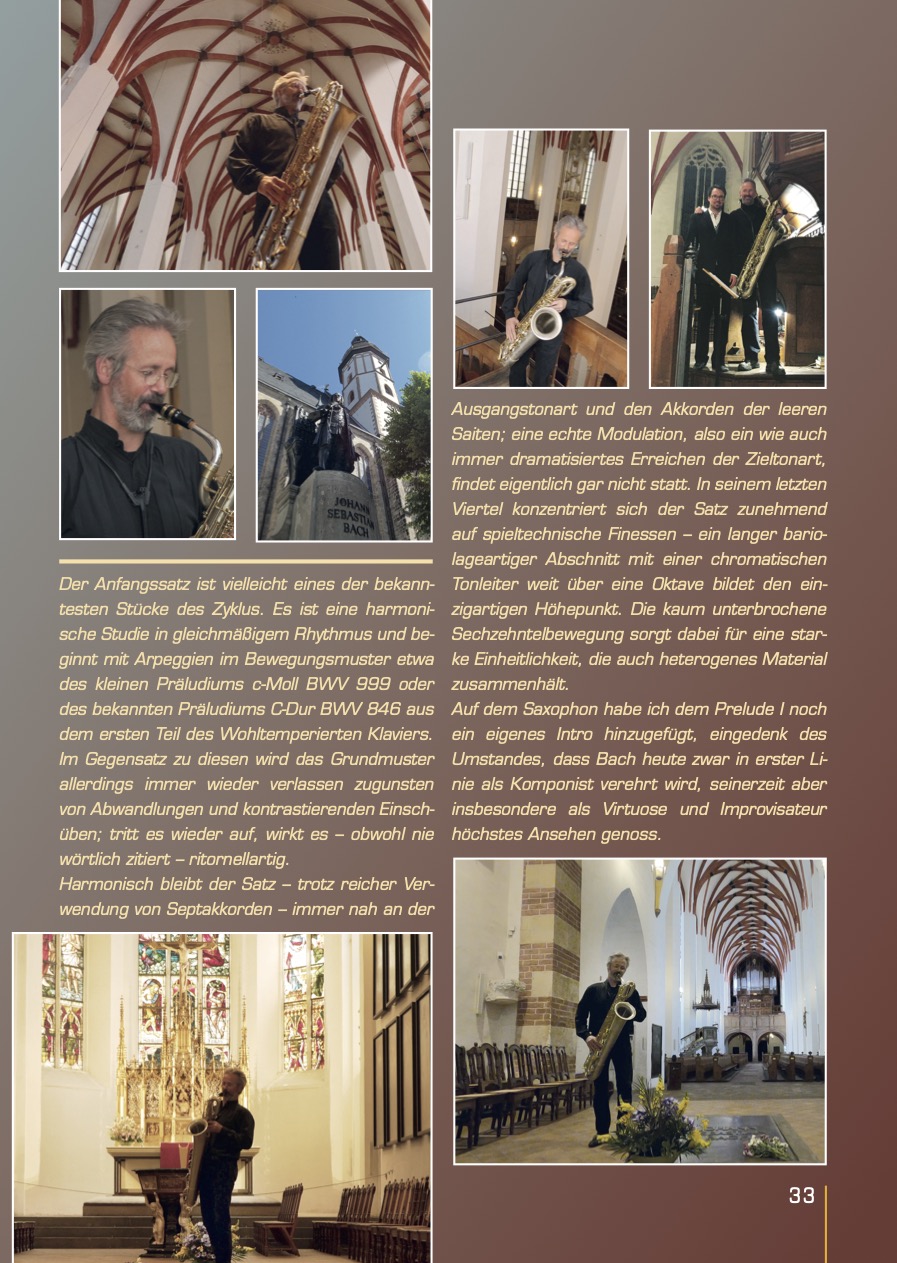 JOHANN SEBASTIAN BACH

Der Anfangssatz ist vielleicht eines der bekanntesten Stücke des Zyklus. Es ist eine harmonische Studie in gleichmäßigem Rhythmus und beginnt mit Arpeggien im Bewegungsmuster etwa des kleinen Präludiums c-Moll BWV 999 oder des bekannten Präludiums C-Dur BWV 846 aus dem ersten Teil des Wohltemperierten Klaviers. Im Gegensatz zu diesen wird das Grundmuster allerdings immer wieder verlassen zugunsten von Abwandlungen und kontrastierenden Einschüben; tritt es wieder auf, wirkt es – obwohl nie wörtlich zitiert – ritornellartig.
Harmonisch bleibt der Satz – trotz reicher Verwendung von Septakkorden – immer nah an der

Ausgangstonart und den Akkorden der leeren Saiten; eine echte Modulation, also ein wie auch immer dramatisiertes Erreichen der Zieltonart, findet eigentlich gar nicht statt. In seinem letzten Viertel konzentriert sich der Satz zunehmend auf spieltechnische Finessen – ein langer bariolageartiger Abschnitt mit einer chromatischen Tonleiter weit über eine Oktave bildet den einzigartigen Höhepunkt. Die kaum unterbrochene Sechzehntelbewegung sorgt dabei für eine starke Einheitlichkeit, die auch heterogenes Material zusammenhält.
Auf dem Saxophon habe ich dem Prelude I noch ein eigenes Intro hinzugefügt, eingedenk des Umstandes, dass Bach heute zwar in erster Linie als Komponist verehrt wird, seinerzeit aber insbesondere als Virtuose und Improvisateur höchstes Ansehen genoss.

33